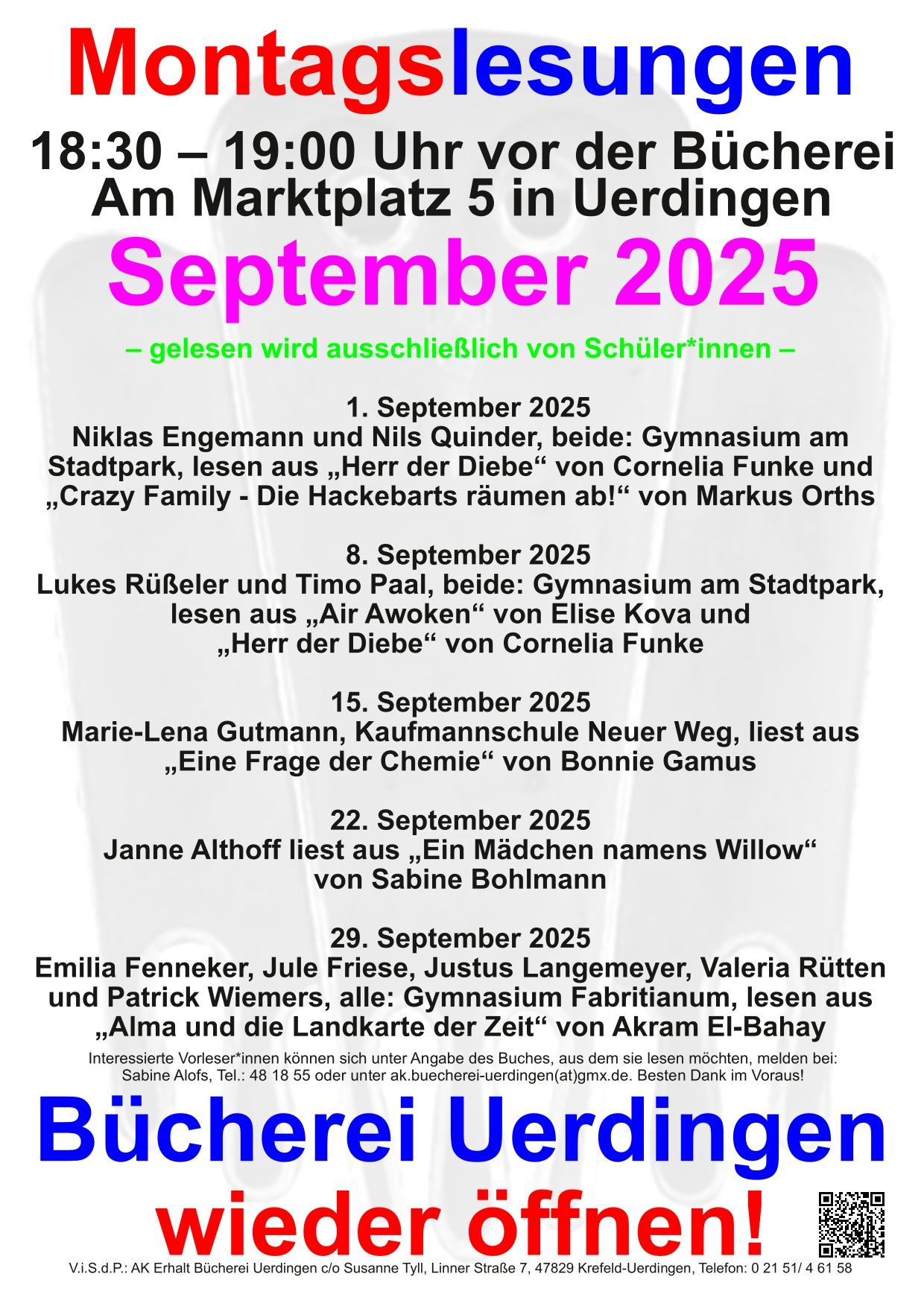 Montagslesungen

18:30 – 19:00 Uhr vor der Bücherei
Am Marktplatz 5 in Uerdingen

September 2025

– gelesen wird ausschließlich von Schüler*innen –

1. September 2025
Niklas Engemann und Nils Quinder, beide: Gymnasium am Stadtpark, lesen aus „Herr der Diebe“ von Cornelia Funke und „Crazy Family - Die Hackebarts räumen ab!“ von Markus Orths

8. September 2025
Lukes Rüßeler und Timo Paal, beide: Gymnasium am Stadtpark, lesen aus „Air Awoken“ von Elise Kova und „Herr der Diebe“ von Cornelia Funke

15. September 2025
Marie-Lena Gutmann, Kaufmannschule Neuer Weg, liest aus „Eine Frage der Chemie“ von Bonnie Gamus

22. September 2025
Janne Althoff liest aus „Ein Mädchen namens Willow“ von Sabine Bohlmann

29. September 2025
Emilia Fenneker, Jule Friese, Justus Langemeyer, Valeria Rütten und Patrick Wiemers, alle: Gymnasium Fabritianum, lesen aus „Alma und die Landkarte der Zeit“ von Akram El-Bahay

Interessierte Vorleser*innen können sich unter Angabe des Buches, aus dem sie lesen möchten, melden bei: Sabine Alofs, Tel.: 48 18 55 oder unter ak.buecherei-uerdingen(at)gmx.de. Besten Dank im Voraus!

Bücherei Uerdingen
wieder öffnen!

V.i.S.d.P.: AK Erhalt Bücherei Uerdingen c/o Susanne Tyll, Linner Straße 7, 47829 Krefeld-Uerdingen, Telefon: 0 21 51/ 4 61 58